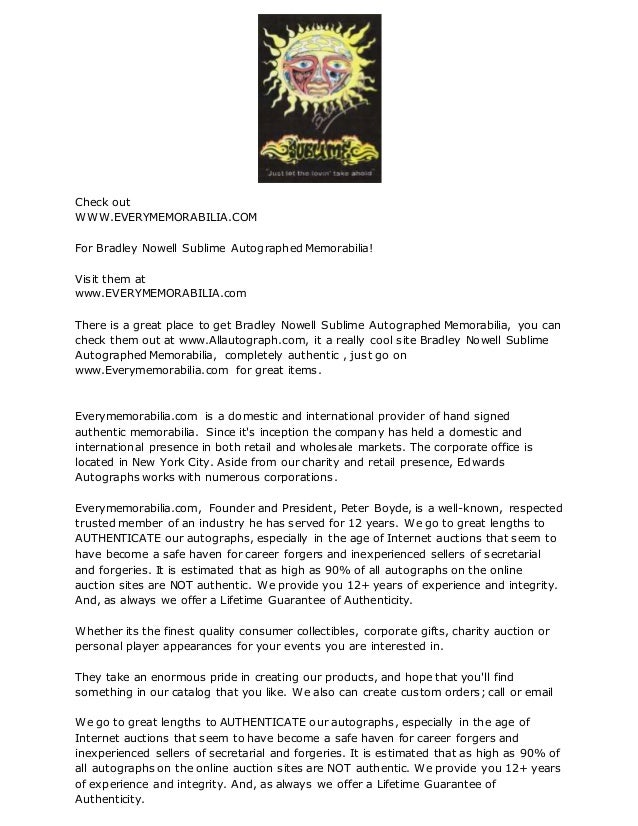 SUBLIME

"Just let the lovin' take ahold"

Check out
WWW.EVERYMEMORABILIA.COM

For Bradley Nowell Sublime Autographed Memorabilia!

Visit them at
www.EVERYMEMORABILIA.com

There is a great place to get Bradley Nowell Sublime Autographed Memorabilia, you can check them out at www.Allautograph.com, it a really cool site Bradley Nowell Sublime Autographed Memorabilia, completely authentic , just go on www.Everymemorabilia.com for great items.

Everymemorabilia.com is a domestic and international provider of hand signed authentic memorabilia. Since it's inception the company has held a domestic and international presence in both retail and wholesale markets. The corporate office is located in New York City. Aside from our charity and retail presence, Edwards Autographs works with numerous corporations.

Everymemorabilia.com, Founder and President, Peter Boyde, is a well-known, respected trusted member of an industry he has served for 12 years. We go to great lengths to AUTHENTICATE our autographs, especially in the age of Internet auctions that seem to have become a safe haven for career forgers and inexperienced sellers of secretarial and forgeries. It is estimated that as high as 90% of all autographs on the online auction sites are NOT authentic. We provide you 12+ years of experience and integrity. And, as always we offer a Lifetime Guarantee of Authenticity.

Whether its the finest quality consumer collectibles, corporate gifts, charity auction or personal player appearances for your events you are interested in.

They take an enormous pride in creating our products, and hope that you'll find something in our catalog that you like. We also can create custom orders; call or email

We go to great lengths to AUTHENTICATE our autographs, especially in the age of Internet auctions that seem to have become a safe haven for career forgers and inexperienced sellers of secretarial and forgeries. It is estimated that as high as 90% of all autographs on the online auction sites are NOT authentic. We provide you 12+ years of experience and integrity. And, as always we offer a Lifetime Guarantee of Authenticity.